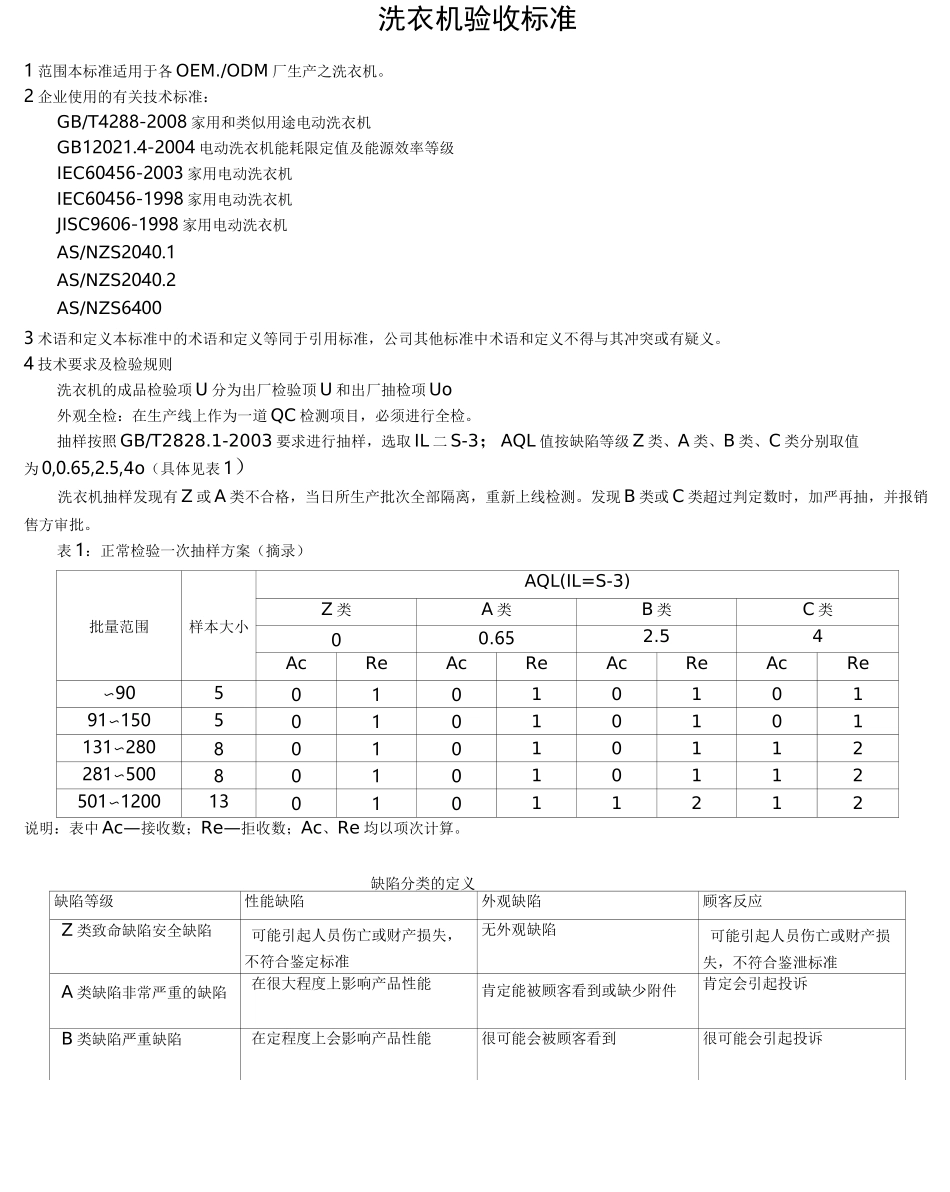 洗衣机验收标准

1 范围本标准适用于各 OEM./ODM 厂生产之洗衣机。

2 企业使用的有关技术标准：

GB/T4288-2008 家用和类似用途电动洗衣机

GB12021.4-2004 电动洗衣机能耗限定值及能源效率等级

IEC60456-2003 家用电动洗衣机

IEC60456-1998 家用电动洗衣机

JISC9606-1998 家用电动洗衣机

AS/NZS2040.1

AS/NZS2040.2

AS/NZS6400

3 术语和定义本标准中的术语和定义等同于引用标准，公司其他标准中术语和定义不得与其冲突或有疑义。

4 技术要求及检验规则

洗衣机的成品检验项 U 分为出厂检验项 U 和出厂抽检项 Uo

外观全检：在生产线上作为一道 QC 检测项目，必须进行全检。

抽样按照 GB/T2828.1-2003 要求进行抽样，选取 IL 二 S-3； AQL 值按缺陷等级 Z 类、A 类、B 类、C 类分别取值为 0,0.65,2.5,4o（具体见表 1）

洗衣机抽样发现有 Z 或 A 类不合格，当日所生产批次全部隔离，重新上线检测。发现 B 类或 C 类超过判定数时，加严再抽，并报销售方审批。

表 1：正常检验一次抽样方案（摘录）

| 批量范围 | 样本大小 | AQL(IL=S-3) | | | | | | | |
|---|---|---|---|---|---|---|---|---|---|
| | | Z 类 | | A 类 | | B 类 | | C 类 | |
| | | 0 | | 0.65 | | 2.5 | | 4 | |
| | | Ac | Re | Ac | Re | Ac | Re | Ac | Re |
| ~90 | 5 | 0 | 1 | 0 | 1 | 0 | 1 | 0 | 1 |
| 91~150 | 5 | 0 | 1 | 0 | 1 | 0 | 1 | 0 | 1 |
| 131~280 | 8 | 0 | 1 | 0 | 1 | 0 | 1 | 1 | 2 |
| 281~500 | 8 | 0 | 1 | 0 | 1 | 0 | 1 | 1 | 2 |
| 501~1200 | 13 | 0 | 1 | 0 | 1 | 1 | 2 | 1 | 2 |

说明：表中 Ac—接收数；Re—拒收数；Ac、Re 均以项次计算。

缺陷分类的定义

| 缺陷等级 | 性能缺陷 | 外观缺陷 | 顾客反应 |
|---|---|---|---|
| Z 类致命缺陷安全缺陷 | 可能引起人员伤亡或财产损失，不符合鉴定标准 | 无外观缺陷 | 可能引起人员伤亡或财产损失，不符合鉴泄标准 |
| A 类缺陷非常严重的缺陷 | 在很大程度上影响产品性能 | 肯定能被顾客看到或缺少附件 | 肯定会引起投诉 |
| B 类缺陷严重缺陷 | 在定程度上会影响产品性能 | 很可能会被顾客看到 | 很可能会引起投诉 |